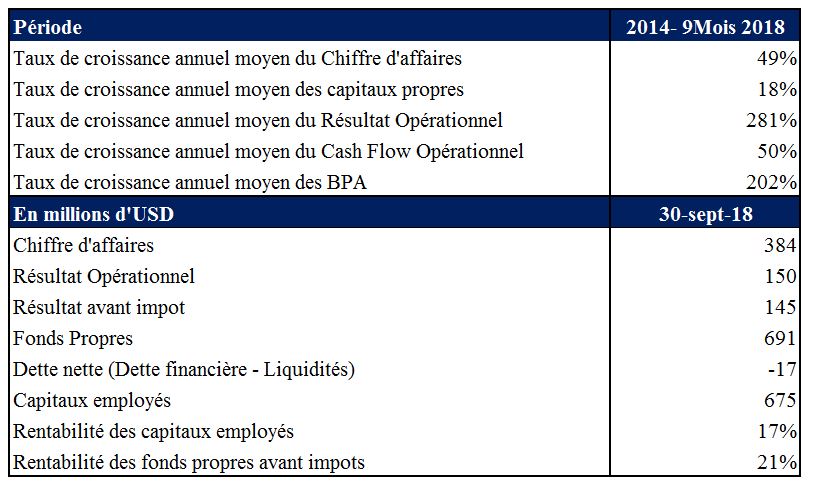 | Période | 2014- 9Mois 2018 |
|---|---|
| Taux de croissance annuel moyen du Chiffre d'affaires | 49% |
| Taux de croissance annuel moyen des capitaux propres | 18% |
| Taux de croissance annuel moyen du Résultat Opérationnel | 281% |
| Taux de croissance annuel moyen du Cash Flow Opérationnel | 50% |
| Taux de croissance annuel moyen des BPA | 202% |
| **En millions d'USD** | **30-sept-18** |
| Chiffre d'affaires | 384 |
| Résultat Opérationnel | 150 |
| Résultat avant impot | 145 |
| Fonds Propres | 691 |
| Dette nette (Dette financière - Liquidités) | -17 |
| Capitaux employés | 675 |
| Rentabilité des capitaux employés | 17% |
| Rentabilité des fonds propres avant impots | 21% |